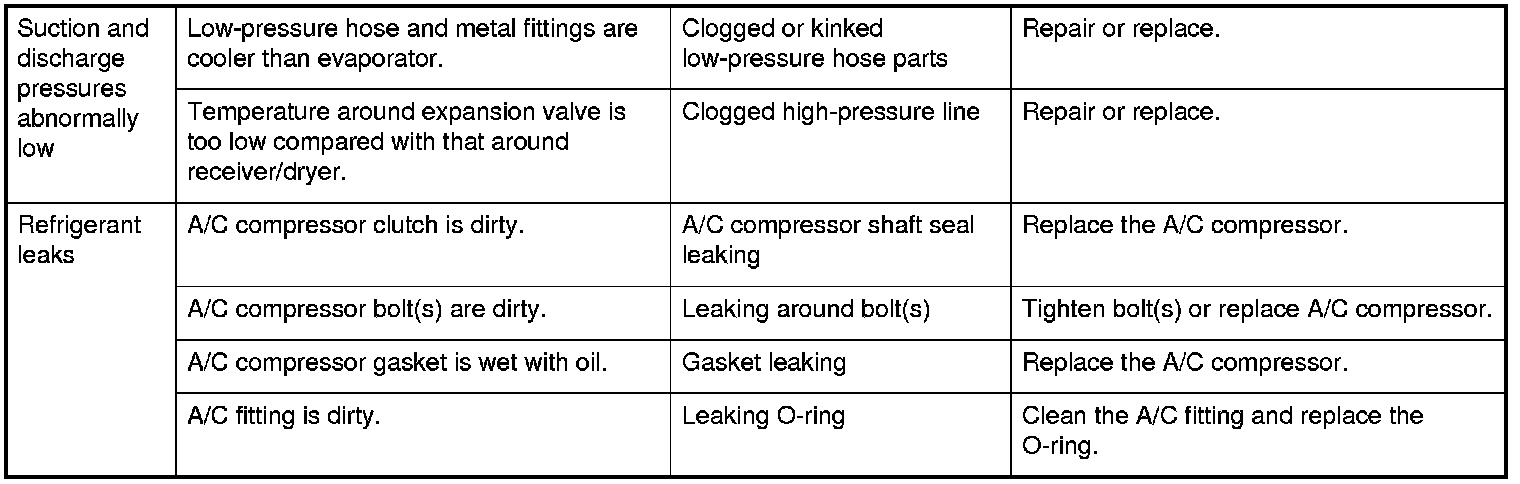 | Suction and discharge pressures abnormally low | Low-pressure hose and metal fittings are cooler than evaporator. | Clogged or kinked low-pressure hose parts | Repair or replace. |
|---|---|---|---|
| | Temperature around expansion valve is too low compared with that around receiver/dryer. | Clogged high-pressure line | Repair or replace. |
| Refrigerant leaks | A/C compressor clutch is dirty. | A/C compressor shaft seal leaking | Replace the A/C compressor. |
| | A/C compressor bolt(s) are dirty. | Leaking around bolt(s) | Tighten bolt(s) or replace A/C compressor. |
| | A/C compressor gasket is wet with oil. | Gasket leaking | Replace the A/C compressor. |
| | A/C fitting is dirty. | Leaking O-ring | Clean the A/C fitting and replace the O-ring. |